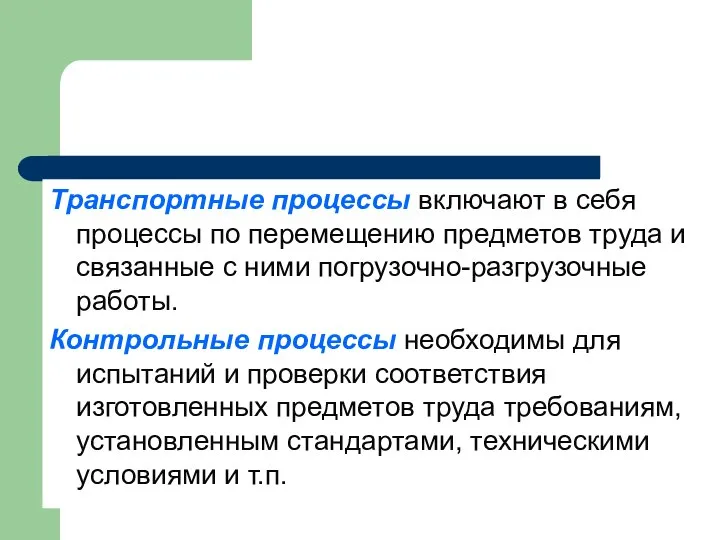 Транспортные процессы включают в себя процессы по перемещению предметов труда и связанные с ними погрузочно-разгрузочные работы.

Контрольные процессы необходимы для испытаний и проверки соответствия изготовленных предметов труда требованиям, установленным стандартами, техническими условиями и т.п.